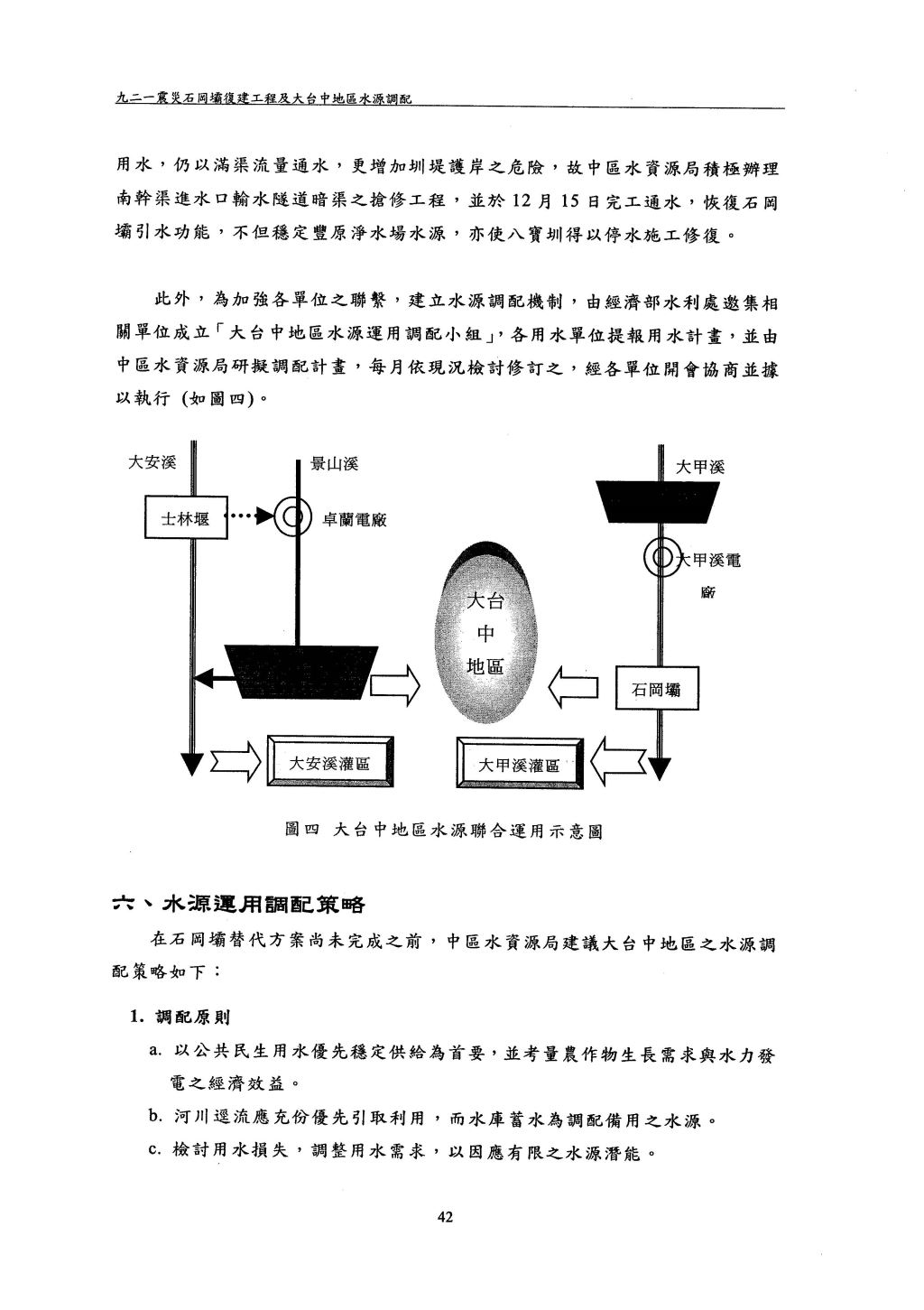 九二一震災石岡壩復建工程及大台中地區水源調配

用水，仍以滿渠流量通水，更增加圳堤護岸之危險，故中區水資源局積極辦理南幹渠進水口輸水隧道暗渠之搶修工程，並於 12 月 15 日完工通水，恢復石岡壩引水功能，不但穩定豐原淨水場水源，亦使八寶圳得以停水施工修復。

此外，為加強各單位之聯繫，建立水源調配機制，由經濟部水利處邀集相關單位成立「大台中地區水源運用調配小組」，各用水單位提報用水計畫，並由中區水資源局研擬調配計畫，每月依現況檢討修訂之，經各單位開會協商並據以執行 (如圖四)。

大安溪
景山溪
大甲溪
士林堰
卓蘭電廠
大甲溪電廠
大台中地區
石岡壩
大安溪灌區
大甲溪灌區

圖四 大台中地區水源聯合運用示意圖

六、水源運用調配策略

在石岡壩替代方案尚未完成之前，中區水資源局建議大台中地區之水源調配策略如下：

1. 調配原則

a. 以公共民生用水優先穩定供給為首要，並考量農作物生長需求與水力發電之經濟效益。

b. 河川逕流應充份優先引取利用，而水庫蓄水為調配備用之水源。

c. 檢討用水損失，調整用水需求，以因應有限之水源潛能。

42